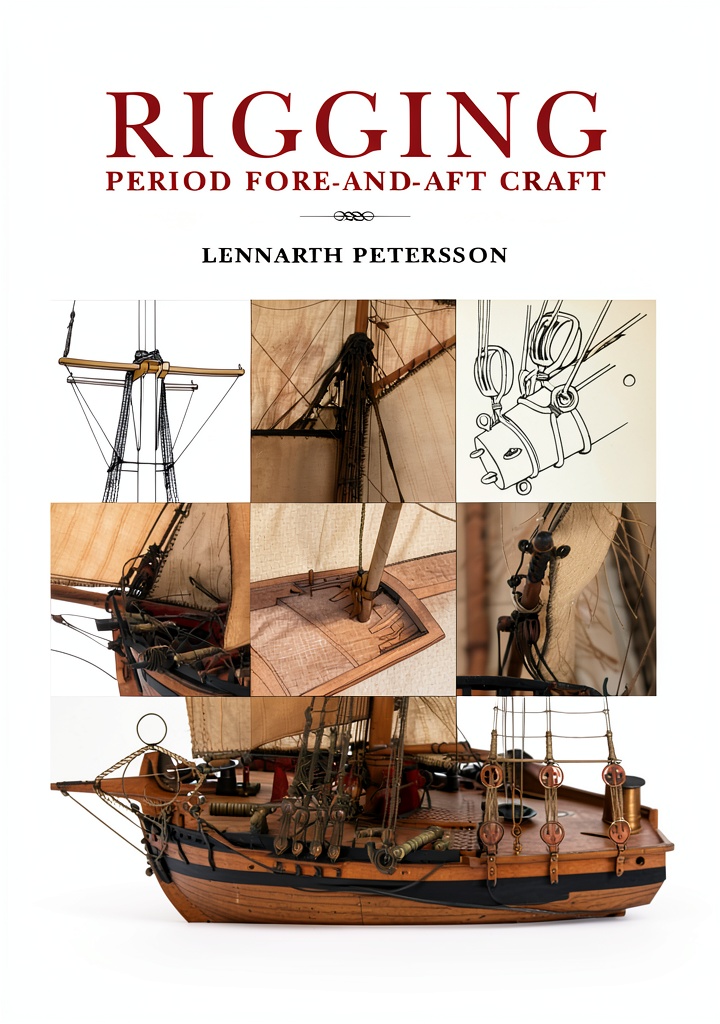 RIGGING
PERIOD FORE-AND-AFT CRAFT

LENNARTH PETERSSON